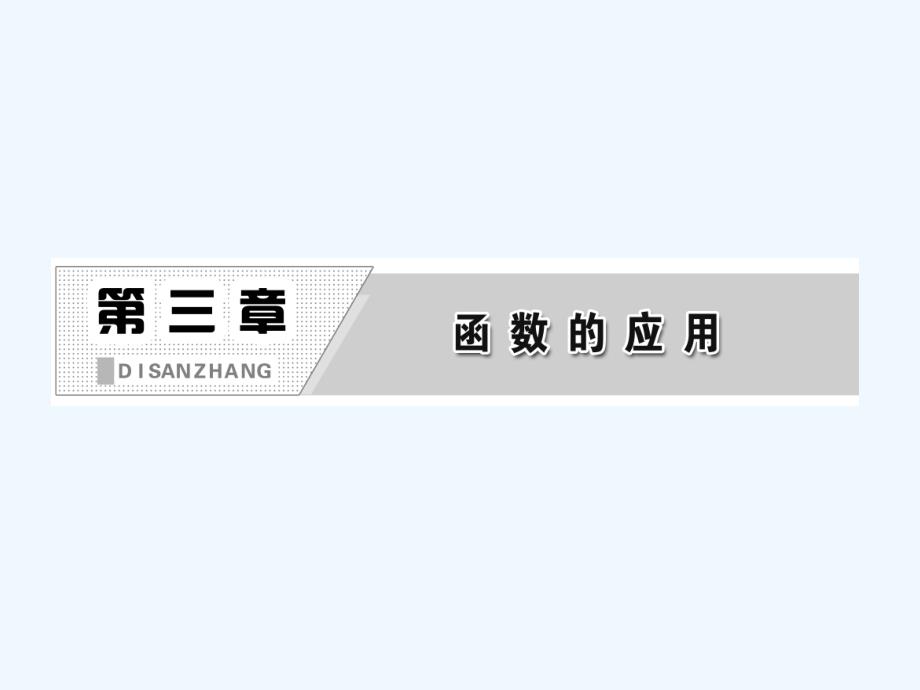 第三章

DISANZHANG

函数的应用